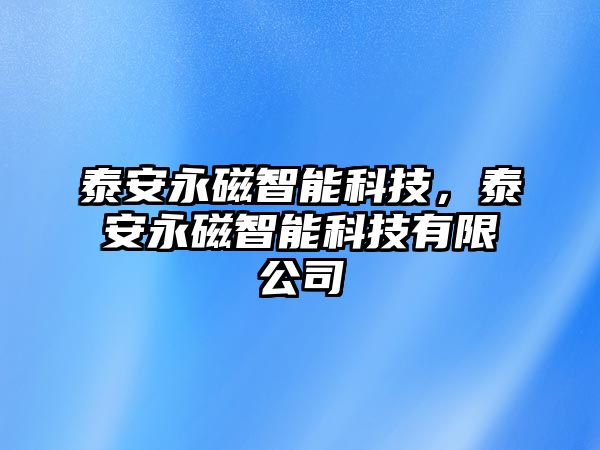 泰安永磁智能科技，泰安永磁智能科技有限公司